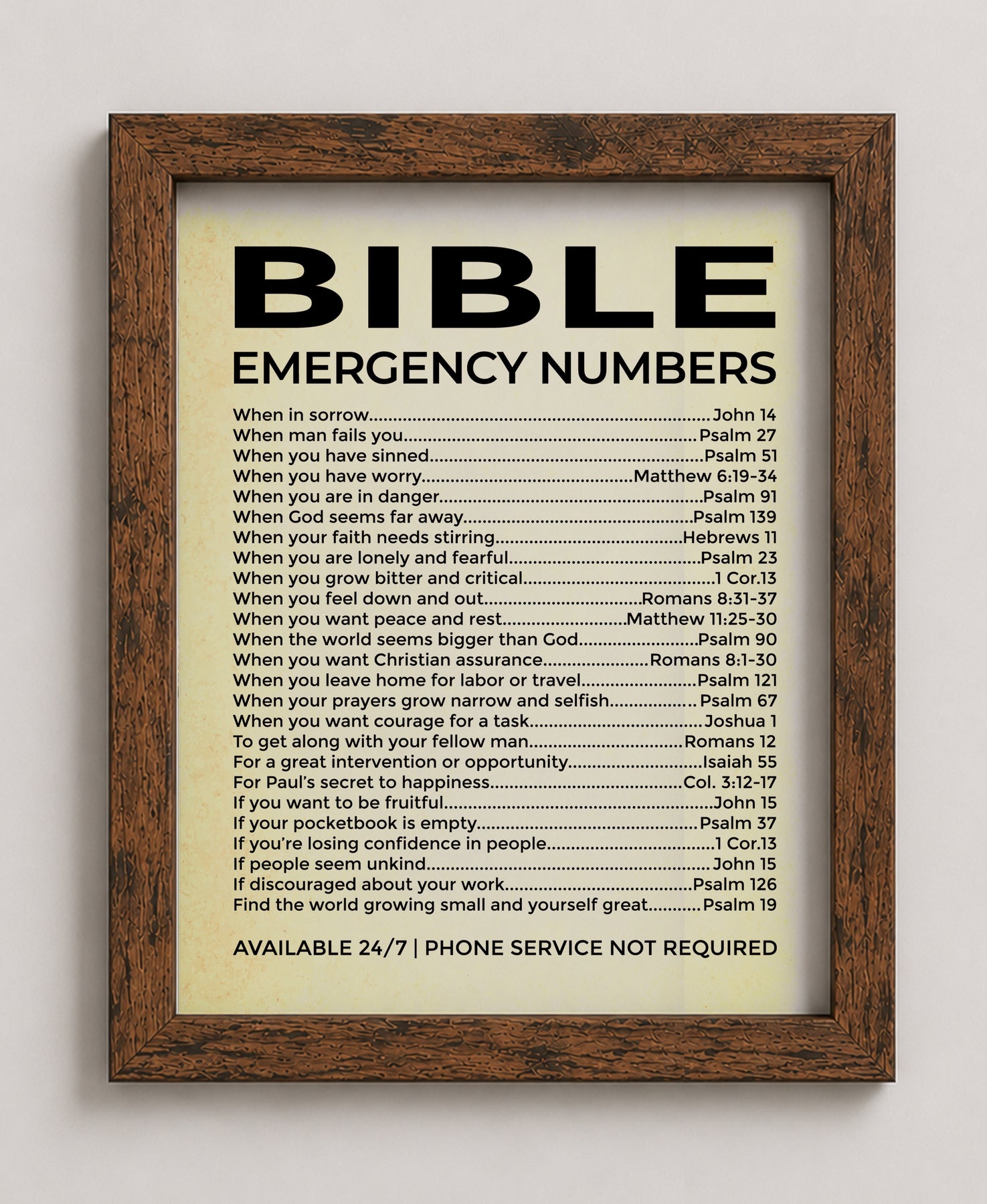 BIBLE
EMERGENCY NUMBERS

When in sorrow John 14
When man fails you Psalm 27
When you have sinned Psalm 51
When you have worry Matthew 6:19-34
When you are in danger Psalm 91
When God seems far away Psalm 139
When your faith needs stirring Hebrews 11
When you are lonely and fearful Psalm 23
When you grow bitter and critical 1 Cor.13
When you feel down and out Romans 8:31-37
When you want peace and rest Matthew 11:25-30
When the world seems bigger than God Psalm 90
When you want Christian assurance Romans 8:1-30
When you leave home for labor or travel Psalm 121
When your prayers grow narrow and selfish Psalm 67
When you want courage for a task Joshua 1
To get along with your fellow man Romans 12
For a great intervention or opportunity Isaiah 55
For Paul's secret to happiness Col. 3:12-17
If you want to be fruitful John 15
If your pocketbook is empty Psalm 37
If you're losing confidence in people 1 Cor.13
If people seem unkind John 15
If discouraged about your work Psalm 126
Find the world growing small and yourself great Psalm 19

AVAILABLE 24/7 | PHONE SERVICE NOT REQUIRED